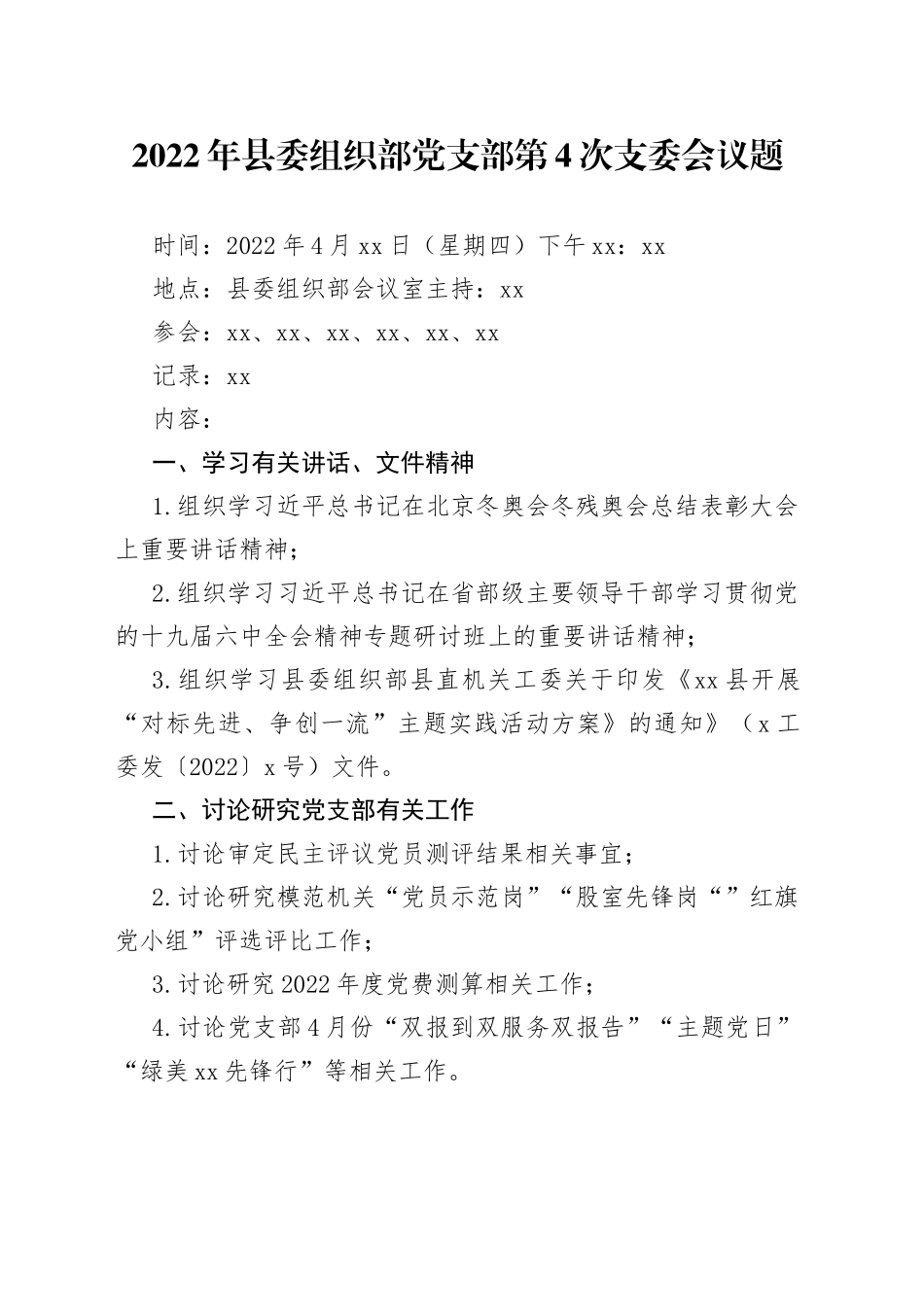 2022年县委组织部党支部第4次支委会议题

时间：2022年4月xx日（星期四）下午xx：xx

地点：县委组织部会议室主持：xx

参会：xx、xx、xx、xx、xx、xx

记录：xx

内容：

一、学习有关讲话、文件精神

1.组织学习近平总书记在北京冬奥会冬残奥会总结表彰大会上重要讲话精神；

2.组织学习习近平总书记在省部级主要领导干部学习贯彻党的十九届六中全会精神专题研讨班上的重要讲话精神；

3.组织学习县委组织部县直机关工委关于印发《xx县开展“对标先进、争创一流”主题实践活动方案》的通知》（x工委发〔2022〕x号）文件。

二、讨论研究党支部有关工作

1.讨论审定民主评议党员测评结果相关事宜；

2.讨论研究模范机关“党员示范岗”“股室先锋岗“”红旗党小组”评选评比工作；

3.讨论研究2022年度党费测算相关工作；

4.讨论党支部4月份“双报到双服务双报告”“主题党日”“绿美xx先锋行”等相关工作。